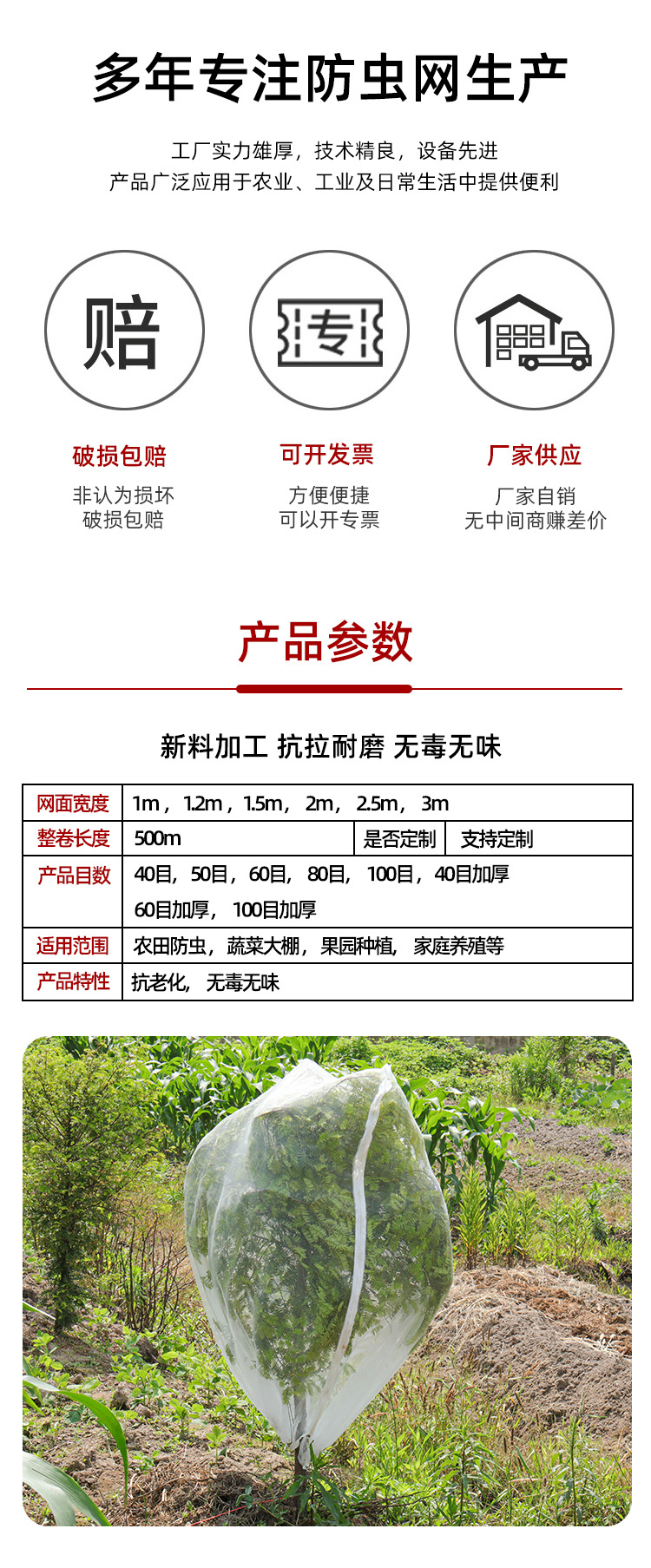 多年专注防虫网生产

工厂实力雄厚，技术精良，设备先进
产品广泛应用于农业、工业及日常生活中提供便利

赔

专

破损包赔
非认为损坏
破损包赔

可开发票
方便便捷
可以开专票

厂家供应
厂家自销
无中间商赚差价

产品参数

新料加工 抗拉耐磨 无毒无味

| 网面宽度 | 1m，1.2m，1.5m，2m，2.5m，3m | | |
|---|---|---|---|
| 整卷长度 | 500m | 是否定制 | 支持定制 |
| 产品目数 | 40目，50目，60目，80目，100目，40目加厚 60目加厚，100目加厚 | | |
| 适用范围 | 农田防虫，蔬菜大棚，果园种植，家庭养殖等 | | |
| 产品特性 | 抗老化，无毒无味 | | |